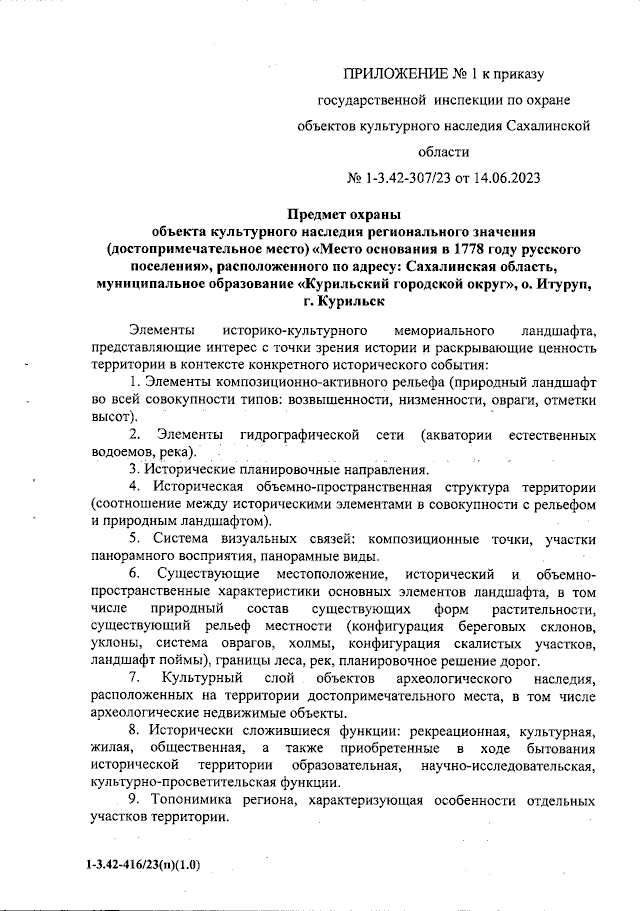 ПРИЛОЖЕНИЕ № 1 к приказу

государственной инспекции по охране

объектов культурного наследия Сахалинской

области

№ 1-3.42-307/23 от 14.06.2023

Предмет охраны
объекта культурного наследия регионального значения (достопримечательное место) «Место основания в 1778 году русского поселения», расположенного по адресу: Сахалинская область, муниципальное образование «Курильский городской округ», о. Итуруп, г. Курильск

Элементы историко-культурного мемориального ландшафта, представляющие интерес с точки зрения истории и раскрывающие ценность территории в контексте конкретного исторического события:

1. Элементы композиционно-активного рельефа (природный ландшафт во всей совокупности типов: возвышенности, низменности, овраги, отметки высот).

2. Элементы гидрографической сети (акватории естественных водоемов, река).

3. Исторические планировочные направления.

4. Историческая объемно-пространственная структура территории (соотношение между историческими элементами в совокупности с рельефом и природным ландшафтом).

5. Система визуальных связей: композиционные точки, участки панорамного восприятия, панорамные виды.

6. Существующие местоположение, исторический и объемно-пространственные характеристики основных элементов ландшафта, в том числе природный состав существующих форм растительности, существующий рельеф местности (конфигурация береговых склонов, уклоны, система оврагов, холмы, конфигурация скалистых участков, ландшафт поймы), границы леса, рек, планировочное решение дорог.

7. Культурный слой объектов археологического наследия, расположенных на территории достопримечательного места, в том числе археологические недвижимые объекты.

8. Исторически сложившиеся функции: рекреационная, культурная, жилая, общественная, а также приобретенные в ходе бытования исторической территории образовательная, научно-исследовательская, культурно-просветительская функции.

9. Топонимика региона, характеризующая особенности отдельных участков территории.

1-3.42-416/23(п)(1.0)